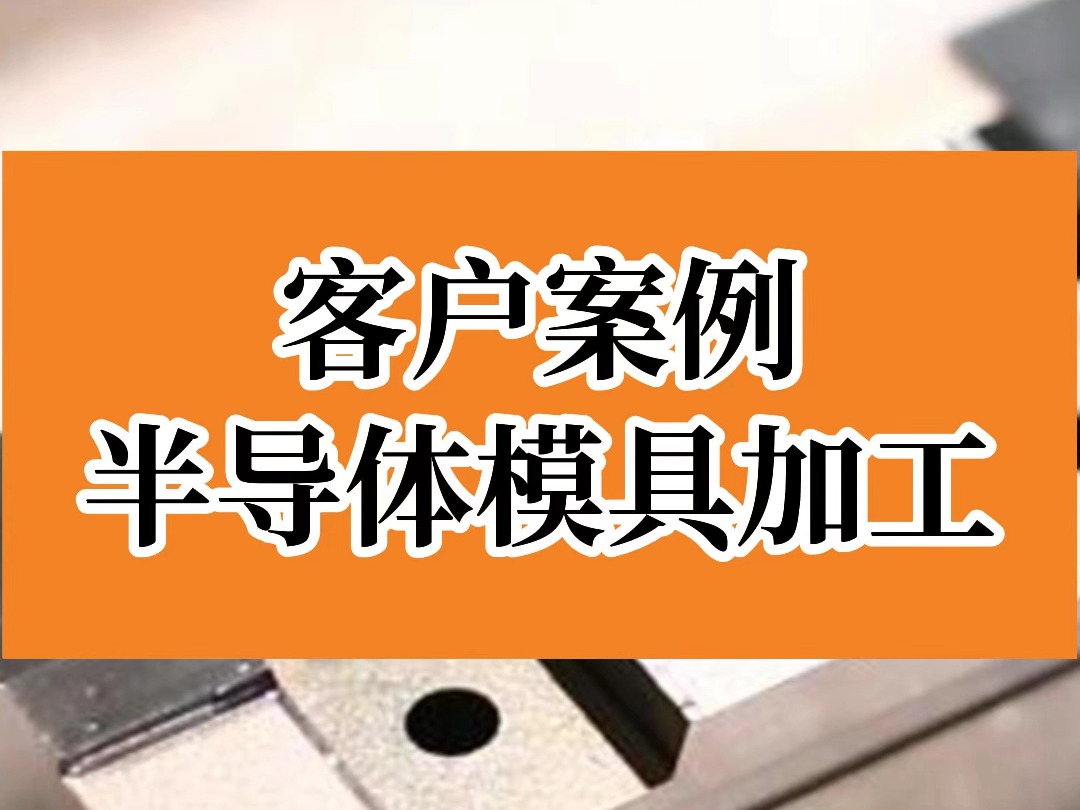 客户案例
半导体模具加工